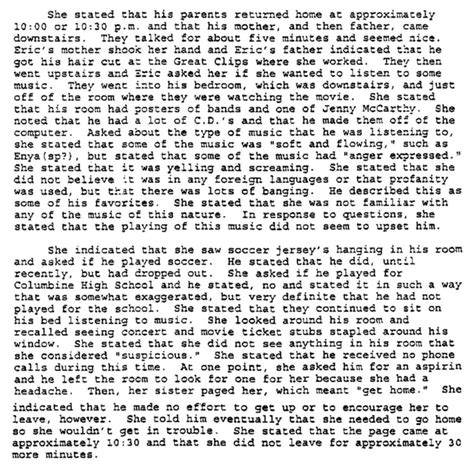 She stated that his parents returned home at approximately 10:00 or 10:30 p.m. and that his mother, and then father, came downstairs. They talked for about five minutes and seemed nice. Eric's mother shook her hand and Eric's father indicated that he got his hair cut at the Great Clips where she worked. They then went upstairs and Eric asked her if she wanted to listen to some music. They went into his bedroom, which was downstairs, and just off of the room where they were watching the movie. She stated that his room had posters of bands and one of Jenny McCarthy. She noted that he had a lot of C.D.'s and that he made them off of the computer. Asked about the type of music that he was listening to, she stated that some of the music was "soft and flowing," such as Enya(sp?), but stated that some of the music had "anger expressed." She stated that it was yelling and screaming. She stated that she did not believe it was in any foreign languages or that profanity was used, but that there was lots of banging. He described this as some of his favorites. She stated that she was not familiar with any of the music of this nature. In response to questions, she stated that the playing of this music did not seem to upset him.

She indicated that she saw soccer jersey's hanging in his room and asked if he played soccer. He stated that he did, until recently, but had dropped out. She asked if he played for Columbine High School and he stated, no and stated it in such a way that was somewhat exaggerated, but very definite that he had not played for the school. She stated that they continued to sit on his bed listening to music. She looked around his room and recalled seeing concert and movie ticket stubs stapled around his window. She stated that she did not see anything in his room that she considered "suspicious." She stated that he received no phone calls during this time. At one point, she asked him for an aspirin and he left the room to look for one for her because she had a headache. Then, her sister paged her, which meant "get home." She indicated that he made no effort to get up or to encourage her to leave, however. She told him eventually that she needed to go home so she wouldn't get in trouble. She stated that the page came at approximately 10:30 and that she did not leave for approximately 30 more minutes.